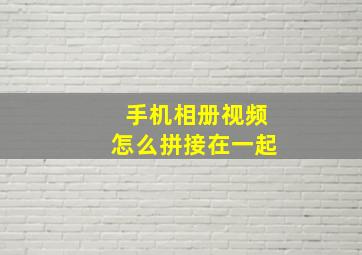 手机相册视频
怎么拼接在一起